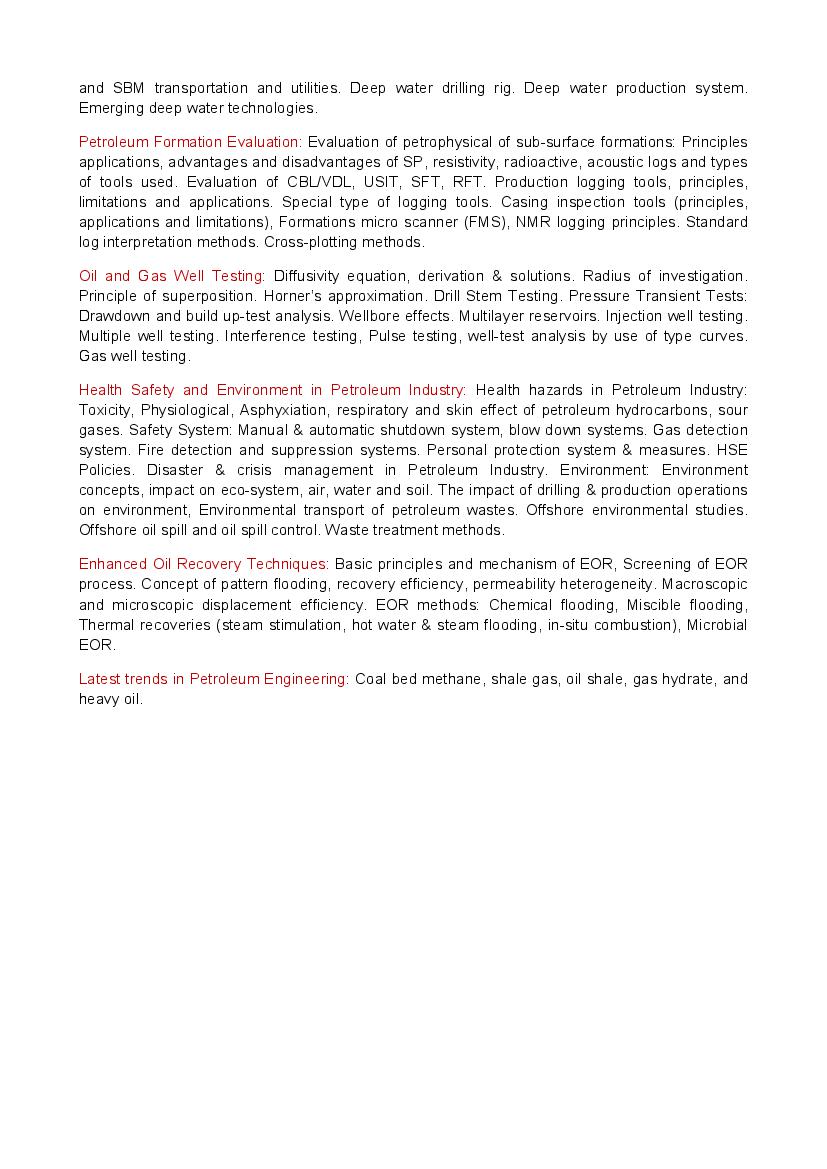 and SBM transportation and utilities. Deep water drilling rig. Deep water production system. Emerging deep water technologies.

Petroleum Formation Evaluation: Evaluation of petrophysical of sub-surface formations: Principles applications, advantages and disadvantages of SP, resistivity, radioactive, acoustic logs and types of tools used. Evaluation of CBL/VDL, USIT, SFT, RFT. Production logging tools, principles, limitations and applications. Special type of logging tools. Casing inspection tools (principles, applications and limitations), Formations micro scanner (FMS), NMR logging principles. Standard log interpretation methods. Cross-plotting methods.

Oil and Gas Well Testing: Diffusivity equation, derivation & solutions. Radius of investigation. Principle of superposition. Horner's approximation. Drill Stem Testing. Pressure Transient Tests: Drawdown and build up-test analysis. Wellbore effects. Multilayer reservoirs. Injection well testing. Multiple well testing. Interference testing, Pulse testing, well-test analysis by use of type curves. Gas well testing.

Health Safety and Environment in Petroleum Industry: Health hazards in Petroleum Industry: Toxicity, Physiological, Asphyxiation, respiratory and skin effect of petroleum hydrocarbons, sour gases. Safety System: Manual & automatic shutdown system, blow down systems. Gas detection system. Fire detection and suppression systems. Personal protection system & measures. HSE Policies. Disaster & crisis management in Petroleum Industry. Environment: Environment concepts, impact on eco-system, air, water and soil. The impact of drilling & production operations on environment, Environmental transport of petroleum wastes. Offshore environmental studies. Offshore oil spill and oil spill control. Waste treatment methods.

Enhanced Oil Recovery Techniques: Basic principles and mechanism of EOR, Screening of EOR process. Concept of pattern flooding, recovery efficiency, permeability heterogeneity. Macroscopic and microscopic displacement efficiency. EOR methods: Chemical flooding, Miscible flooding, Thermal recoveries (steam stimulation, hot water & steam flooding, in-situ combustion), Microbial EOR.

Latest trends in Petroleum Engineering: Coal bed methane, shale gas, oil shale, gas hydrate, and heavy oil.